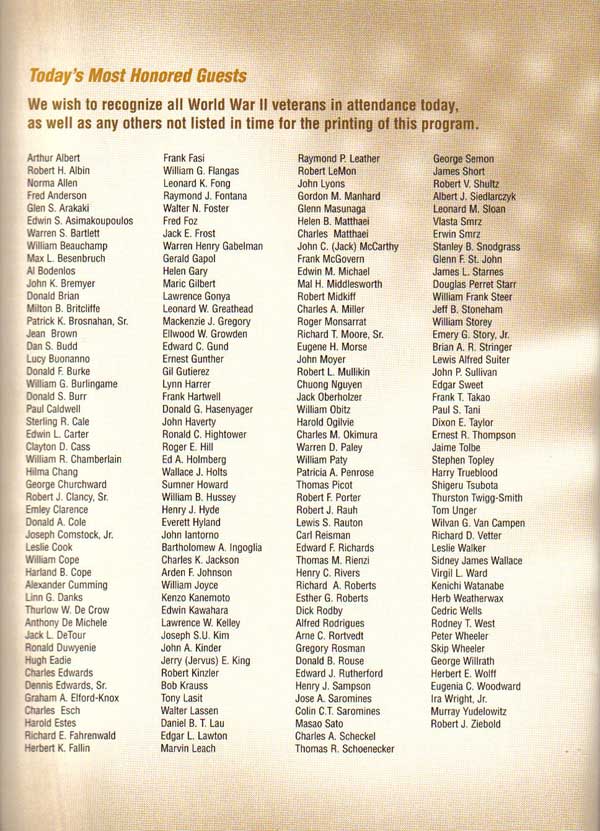 Today's Most Honored Guests

We wish to recognize all World War II veterans in attendance today, as well as any others not listed in time for the printing of this program.

Arthur Albert
Robert H. Albin
Norma Allen
Fred Anderson
Glen S. Arakaki
Edwin S. Asimakoupoulos
Warren S. Bartlett
William Beauchamp
Max L. Besenbruch
Al Bodenlos
John K. Bremyer
Donald Brian
Milton B. Britcliffe
Patrick K. Brosnahan, Sr.
Jean Brown
Dan S. Budd
Lucy Buonanno
Donald F. Burke
William G. Burlingame
Donald S. Burr
Paul Caldwell
Sterling R. Cale
Edwin L. Carter
Clayton D. Cass
William R. Chamberlain
Hilma Chang
George Churchward
Robert J. Clancy, Sr.
Emley Clarence
Donald A. Cole
Joseph Comstock, Jr.
Leslie Cook
William Cope
Harland B. Cope
Alexander Cumming
Linn G. Danks
Thurlow W. De Crow
Anthony De Michele
Jack L. DeTour
Ronald Duwyenie
Hugh Eadie
Charles Edwards
Dennis Edwards, Sr.
Graham A. Elford-Knox
Charles Esch
Harold Estes
Richard E. Fahrenwald
Herbert K. Fallin

Frank Fasi
William G. Flangas
Leonard K. Fong
Raymond J. Fontana
Walter N. Foster
Fred Foz
Jack E. Frost
Warren Henry Gabelman
Gerald Gapol
Helen Gary
Maric Gilbert
Lawrence Gonya
Leonard W. Greathead
Mackenzie J. Gregory
Ellwood W. Growden
Edward C. Gund
Ernest Gunther
Gil Gutierez
Lynn Harrer
Frank Hartwell
Donald G. Hasenyager
John Haverty
Ronald C. Hightower
Roger E. Hill
Ed A. Holmberg
Wallace J. Holts
Sumner Howard
William B. Hussey
Henry J. Hyde
Everett Hyland
John Iantorno
Bartholomew A. Ingoglia
Charles K. Jackson
Arden F. Johnson
William Joyce
Kenzo Kanemoto
Edwin Kawahara
Lawrence W. Kelley
Joseph S.U. Kim
John A. Kinder
Jerry (Jervus) E. King
Robert Kinzler
Bob Krauss
Tony Lasit
Walter Lassen
Daniel B. T. Lau
Edgar L. Lawton
Marvin Leach

Raymond P. Leather
Robert LeMon
John Lyons
Gordon M. Manhard
Glenn Masunaga
Helen B. Matthaei
Charles Matthaei
John C. (Jack) McCarthy
Frank McGovern
Edwin M. Michael
Mal H. Middlesworth
Robert Midkiff
Charles A. Miller
Roger Monsarrat
Richard T. Moore, Sr.
Eugene H. Morse
John Moyer
Robert L. Mullikin
Chuong Nguyen
Jack Oberholzer
William Obitz
Harold Ogilvie
Charles M. Okimura
Warren D. Paley
William Paty
Patricia A. Penrose
Thomas Picot
Robert F. Porter
Robert J. Rauh
Lewis S. Rauton
Carl Reisman
Edward F. Richards
Thomas M. Rienzi
Henry C. Rivers
Richard A. Roberts
Esther G. Roberts
Dick Rodby
Alfred Rodrigues
Arne C. Rortvedt
Gregory Rosman
Donald B. Rouse
Edward J. Rutherford
Henry J. Sampson
Jose A. Saromines
Colin C.T. Saromines
Masao Sato
Charles A. Scheckel
Thomas R. Schoenecker

George Semon
James Short
Robert V. Shultz
Albert J. Siedlarczyk
Leonard M. Sloan
Vlasta Smrz
Erwin Smrz
Stanley B. Snodgrass
Glenn F. St. John
James L. Starnes
Douglas Perret Starr
William Frank Steer
Jeff B. Stoneham
William Storey
Emery G. Story, Jr.
Brian A. R. Stringer
Lewis Alfred Suiter
John P. Sullivan
Edgar Sweet
Frank T. Takao
Paul S. Tani
Dixon E. Taylor
Ernest R. Thompson
Jaime Tolbe
Stephen Topley
Harry Trueblood
Shigeru Tsubota
Thurston Twigg-Smith
Tom Unger
Wilvan G. Van Campen
Richard D. Vetter
Leslie Walker
Sidney James Wallace
Virgil L. Ward
Kenichi Watanabe
Herb Weatherwax
Cedric Wells
Rodney T. West
Peter Wheeler
Skip Wheeler
George Willrath
Herbert E. Wolff
Eugenia C. Woodward
Ira Wright, Jr.
Murray Yudelowitz
Robert J. Ziebold